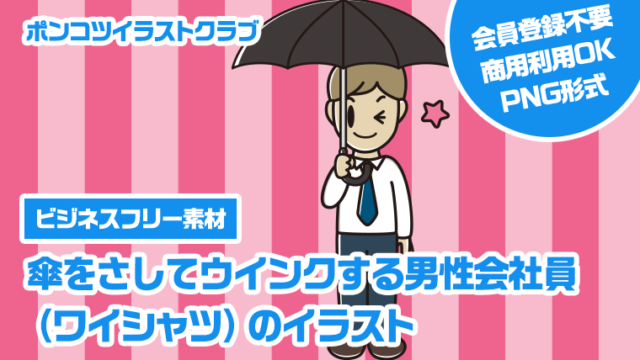 ポンコツイラストクラブ

会員登録不要
商用利用OK
PNG形式

ビジネスフリー素材

傘をさしてウインクする男性会社員（ワイシャツ）のイラスト